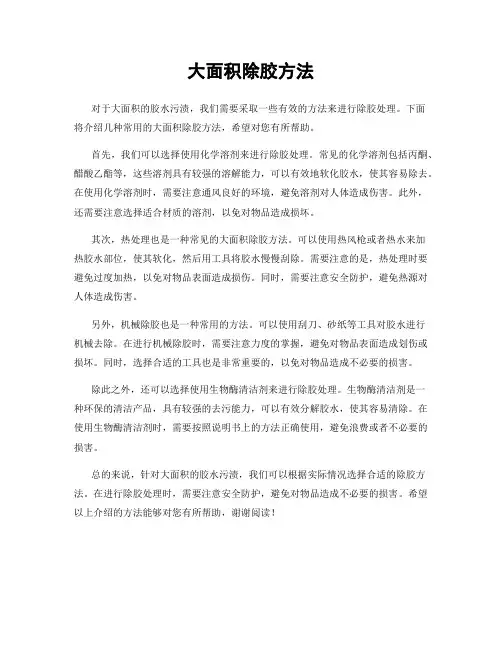 大面积除胶方法

对于大面积的胶水污渍，我们需要采取一些有效的方法来进行除胶处理。下面将介绍几种常用的大面积除胶方法，希望对您有所帮助。

首先，我们可以选择使用化学溶剂来进行除胶处理。常见的化学溶剂包括丙酮、醋酸乙酯等，这些溶剂具有较强的溶解能力，可以有效地软化胶水，使其容易除去。在使用化学溶剂时，需要注意通风良好的环境，避免溶剂对人体造成伤害。此外，还需要注意选择适合材质的溶剂，以免对物品造成损坏。

其次，热处理也是一种常见的大面积除胶方法。可以使用热风枪或者热水来加热胶水部位，使其软化，然后用工具将胶水慢慢刮除。需要注意的是，热处理时要避免过度加热，以免对物品表面造成损伤。同时，需要注意安全防护，避免热源对人体造成伤害。

另外，机械除胶也是一种常用的方法。可以使用刮刀、砂纸等工具对胶水进行机械去除。在进行机械除胶时，需要注意力度的掌握，避免对物品表面造成划伤或损坏。同时，选择合适的工具也是非常重要的，以免对物品造成不必要的损害。

除此之外，还可以选择使用生物酶清洁剂来进行除胶处理。生物酶清洁剂是一种环保的清洁产品，具有较强的去污能力，可以有效分解胶水，使其容易清除。在使用生物酶清洁剂时，需要按照说明书上的方法正确使用，避免浪费或者不必要的损害。

总的来说，针对大面积的胶水污渍，我们可以根据实际情况选择合适的除胶方法。在进行除胶处理时，需要注意安全防护，避免对物品造成不必要的损害。希望以上介绍的方法能够对您有所帮助，谢谢阅读！